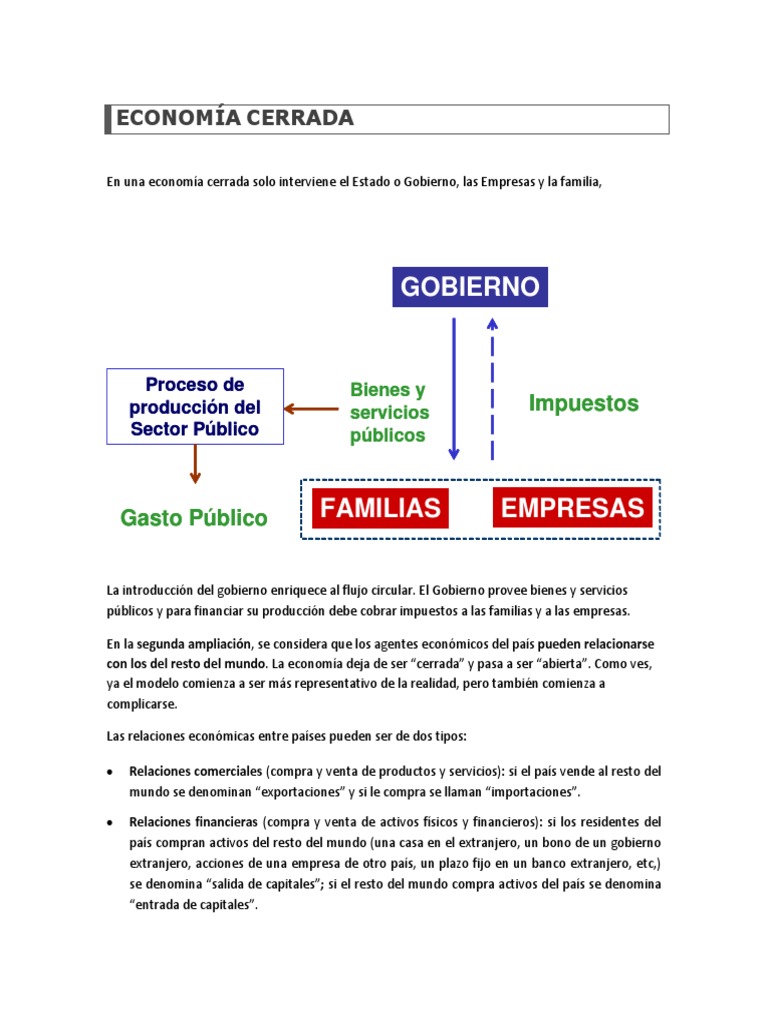 ECONOMÍA CERRADA

En una economía cerrada solo interviene el Estado o Gobierno, las Empresas y la familia,

GOBIERNO

Proceso de producción del Sector Público

Bienes y servicios públicos

Impuestos

Gasto Público

FAMILIAS

EMPRESAS

La introducción del gobierno enriquece al flujo circular. El Gobierno provee bienes y servicios públicos y para financiar su producción debe cobrar impuestos a las familias y a las empresas.

En la segunda ampliación, se considera que los agentes económicos del país pueden relacionarse con los del resto del mundo. La economía deja de ser "cerrada" y pasa a ser "abierta". Como ves, ya el modelo comienza a ser más representativo de la realidad, pero también comienza a complicarse.

Las relaciones económicas entre países pueden ser de dos tipos:

• Relaciones comerciales (compra y venta de productos y servicios): si el país vende al resto del mundo se denominan "exportaciones" y si le compra se llaman "importaciones".

• Relaciones financieras (compra y venta de activos físicos y financieros): si los residentes del país compran activos del resto del mundo (una casa en el extranjero, un bono de un gobierno extranjero, acciones de una empresa de otro país, un plazo fijo en un banco extranjero, etc,) se denomina "salida de capitales"; si el resto del mundo compra activos del país se denomina "entrada de capitales".